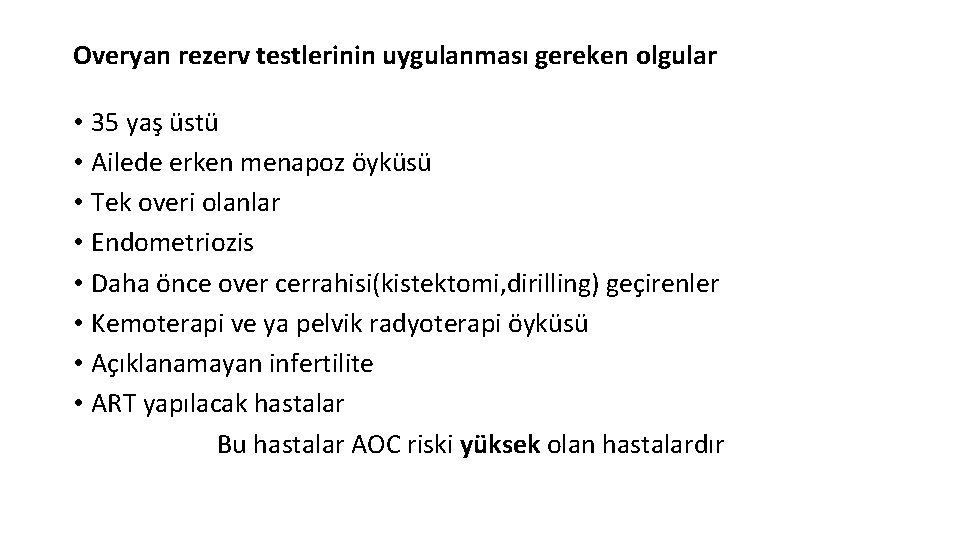 Overyan rezerv testlerinin uygulanması gereken olgular

• 35 yaş üstü
• Ailede erken menapoz öyküsü
• Tek overi olanlar
• Endometriozis
• Daha önce over cerrahisi(kistektomi,dirilling) geçirenler
• Kemoterapi ve ya pelvik radyoterapi öyküsü
• Açıklanamayan infertilite
• ART yapılacak hastalar

Bu hastalar AOC riski yüksek olan hastalardır